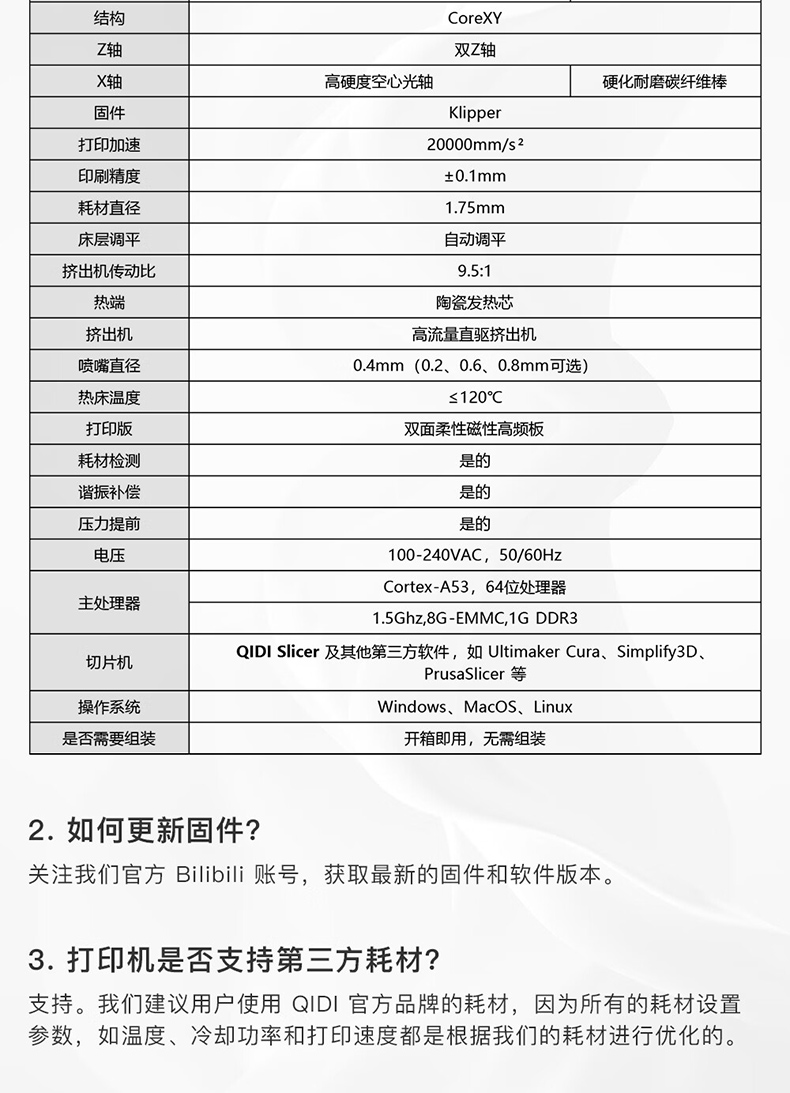 | 结构 | CoreXY | |
|---|---|---|
| Z轴 | 双Z轴 | |
| X轴 | 高硬度空心光轴 | 硬化耐磨碳纤维棒 |
| 固件 | Klipper | |
| 打印加速 | 20000mm/s² | |
| 印刷精度 | ±0.1mm | |
| 耗材直径 | 1.75mm | |
| 床层调平 | 自动调平 | |
| 挤出机传动比 | 9.5:1 | |
| 热端 | 陶瓷发热芯 | |
| 挤出机 | 高流量直驱挤出机 | |
| 喷嘴直径 | 0.4mm（0.2、0.6、0.8mm可选） | |
| 热床温度 | ≤120℃ | |
| 打印版 | 双面柔性磁性高频板 | |
| 耗材检测 | 是的 | |
| 谐振补偿 | 是的 | |
| 压力提前 | 是的 | |
| 电压 | 100-240VAC，50/60Hz | |
| 主处理器 | Cortex-A53，64位处理器 | |
| | 1.5Ghz,8G-EMMC,1G DDR3 | |
| 切片机 | QIDI Slicer 及其他第三方软件，如 Ultimaker Cura、Simplify3D、PrusaSlicer 等 | |
| 操作系统 | Windows、MacOS、Linux | |
| 是否需要组装 | 开箱即用，无需组装 | |

2. 如何更新固件?
关注我们官方 Bilibili 账号，获取最新的固件和软件版本。

3. 打印机是否支持第三方耗材?
支持。我们建议用户使用 QIDI 官方品牌的耗材，因为所有的耗材设置参数，如温度、冷却功率和打印速度都是根据我们的耗材进行优化的。